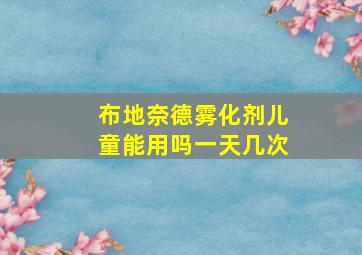 布地奈德雾化剂儿童能用吗一天几次